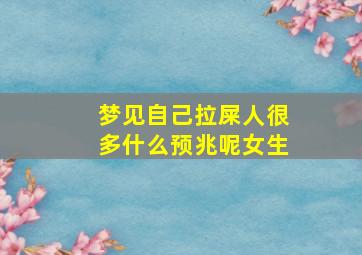 梦见自己拉屎人很多什么预兆呢女生